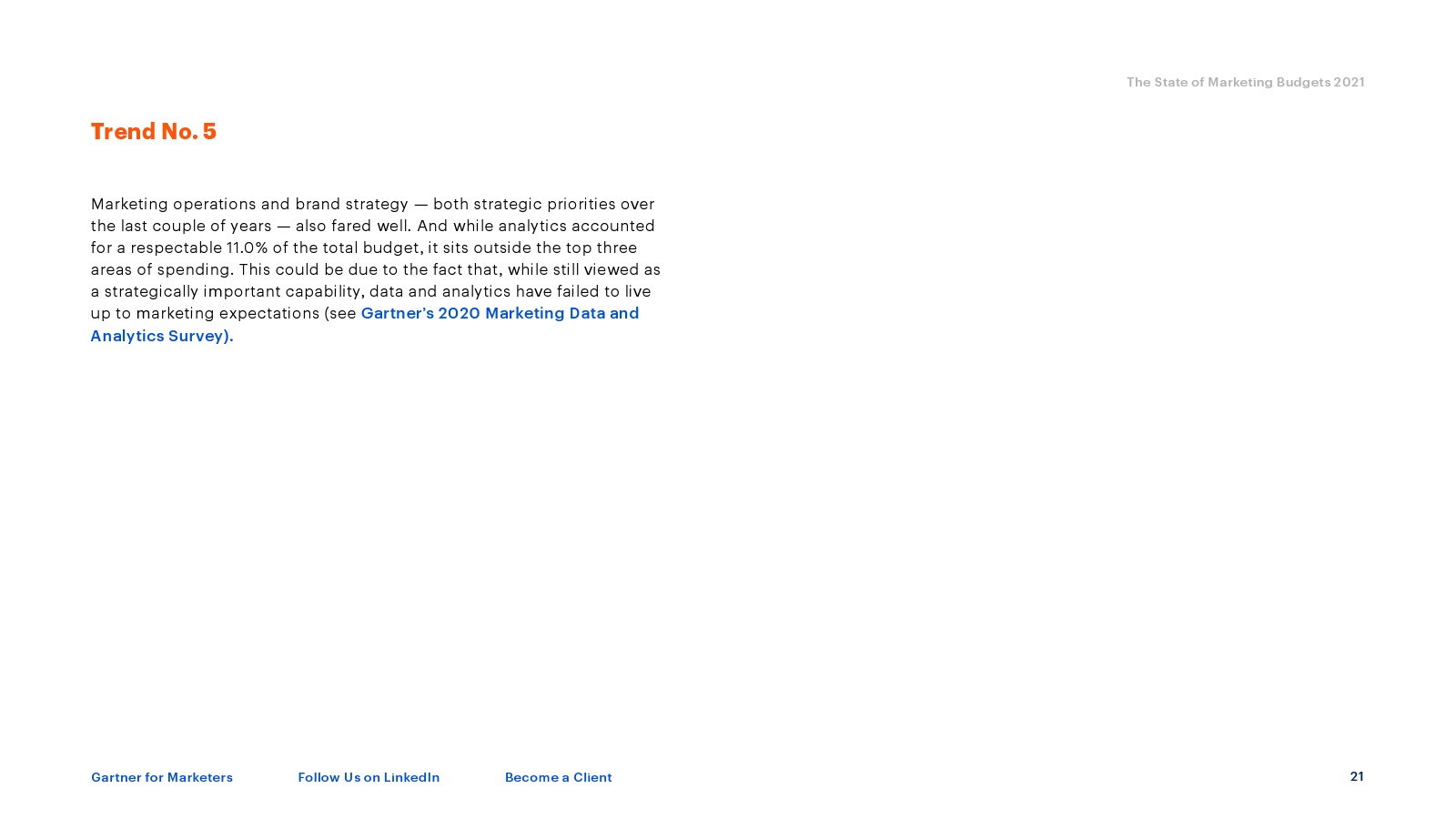 The State of Marketing Budgets 2021

Trend No. 5

Marketing operations and brand strategy — both strategic priorities over the last couple of years — also fared well. And while analytics accounted for a respectable 11.0% of the total budget, it sits outside the top three areas of spending. This could be due to the fact that, while still viewed as a strategically important capability, data and analytics have failed to live up to marketing expectations (see Gartner's 2020 Marketing Data and Analytics Survey).

Gartner for Marketers Follow Us on LinkedIn Become a Client 21